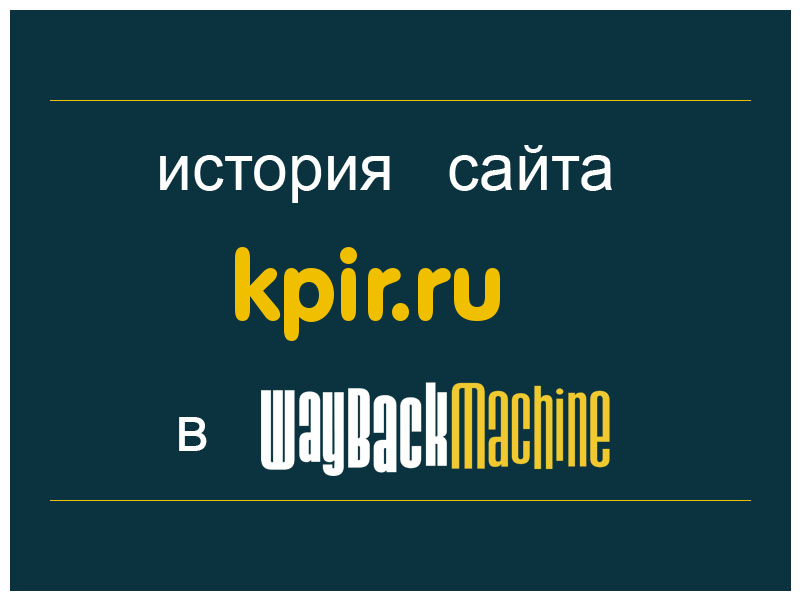 история сайта

kpir.ru

в WayBackMachine